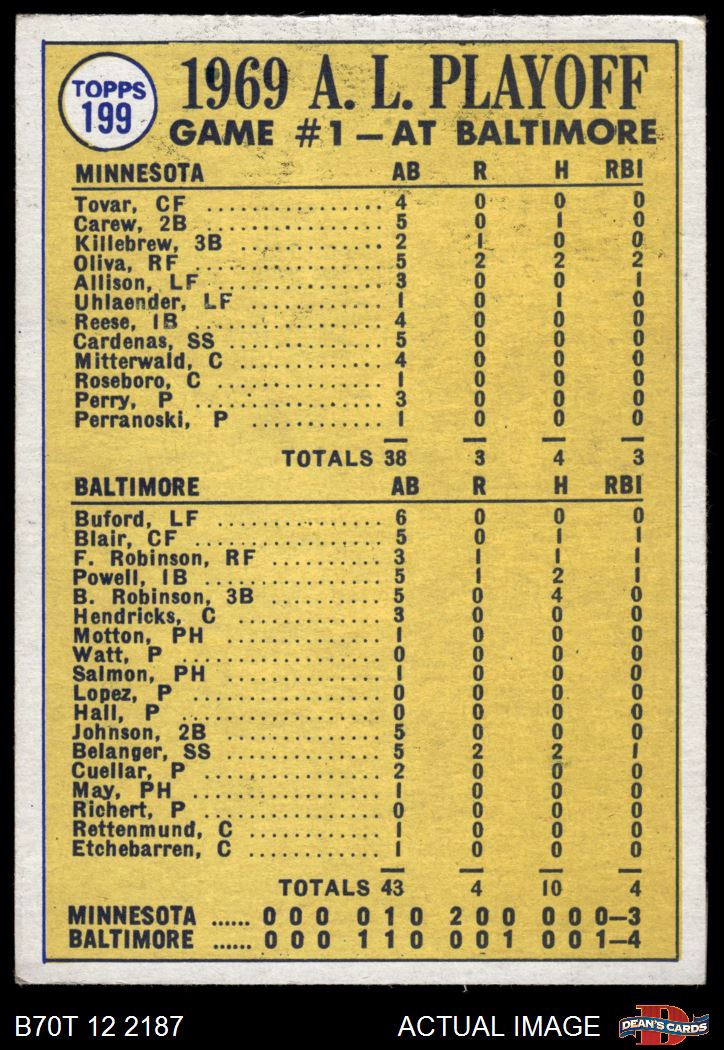 TOPPS 199

1969 A. L. PLAYOFF
GAME #1 — AT BALTIMORE

| MINNESOTA | AB | R | H | RBI |
|---|---|---|---|---|
| Tovar, CF | 4 | 0 | 0 | 0 |
| Carew, 2B | 5 | 0 | 1 | 0 |
| Killebrew, 3B | 2 | 1 | 0 | 0 |
| Oliva, RF | 5 | 2 | 2 | 2 |
| Allison, LF | 3 | 0 | 0 | 1 |
| Uhlaender, LF | 1 | 0 | 1 | 0 |
| Reese, 1B | 4 | 0 | 0 | 0 |
| Cardenas, SS | 5 | 0 | 0 | 0 |
| Mitterwald, C | 4 | 0 | 0 | 0 |
| Roseboro, C | 1 | 0 | 0 | 0 |
| Perry, P | 3 | 0 | 0 | 0 |
| Perranoski, P | 1 | 0 | 0 | 0 |
| TOTALS | 38 | 3 | 4 | 3 |

| BALTIMORE | AB | R | H | RBI |
|---|---|---|---|---|
| Buford, LF | 6 | 0 | 0 | 0 |
| Blair, CF | 5 | 0 | 1 | 1 |
| F. Robinson, RF | 3 | 1 | 1 | 1 |
| Powell, 1B | 5 | 1 | 2 | 1 |
| B. Robinson, 3B | 5 | 0 | 4 | 0 |
| Hendricks, C | 3 | 0 | 0 | 0 |
| Motton, PH | 1 | 0 | 0 | 0 |
| Watt, P | 0 | 0 | 0 | 0 |
| Salmon, PH | 1 | 0 | 0 | 0 |
| Lopez, P | 0 | 0 | 0 | 0 |
| Hall, P | 0 | 0 | 0 | 0 |
| Johnson, 2B | 5 | 0 | 0 | 0 |
| Belanger, SS | 5 | 2 | 2 | 1 |
| Cuellar, P | 2 | 0 | 0 | 0 |
| May, PH | 1 | 0 | 0 | 0 |
| Richert, P | 0 | 0 | 0 | 0 |
| Rettenmund, C | 1 | 0 | 0 | 0 |
| Etchebarren, C | 1 | 0 | 0 | 0 |
| TOTALS | 43 | 4 | 10 | 4 |

MINNESOTA ...... 0 0 0 0 1 0 2 0 0 0 0 0—3
BALTIMORE ...... 0 0 0 1 1 0 0 0 1 0 0 1—4

B70T 12 2187 ACTUAL IMAGE DEAN'S CARDS